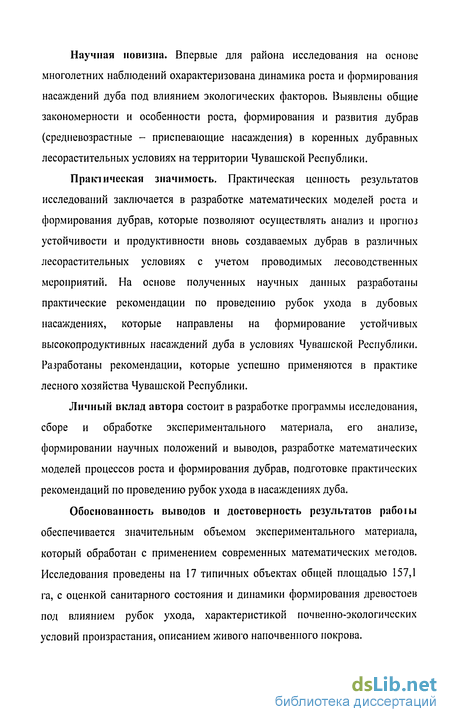 Научная новизна. Впервые для района исследования на основе многолетних наблюдений охарактеризована динамика роста и формирования насаждений дуба под влиянием экологических факторов. Выявлены общие закономерности и особенности роста, формирования и развития дубрав (средневозрастные – приспевающие насаждения) в коренных дубравных лесорастительных условиях на территории Чувашской Республики.

Практическая значимость. Практическая ценность результатов исследований заключается в разработке математических моделей роста и формирования дубрав, которые позволяют осуществлять анализ и прогноз устойчивости и продуктивности вновь создаваемых дубрав в различных лесорастительных условиях с учетом проводимых лесоводственных мероприятий. На основе полученных научных данных разработаны практические рекомендации по проведению рубок ухода в дубовых насаждениях, которые направлены на формирование устойчивых высокопродуктивных насаждений дуба в условиях Чувашской Республики. Разработаны рекомендации, которые успешно применяются в практике лесного хозяйства Чувашской Республики.

Личный вклад автора состоит в разработке программы исследования, сборе и обработке экспериментального материала, его анализе, формировании научных положений и выводов, разработке математических моделей процессов роста и формирования дубрав, подготовке практических рекомендаций по проведению рубок ухода в насаждениях дуба.

Обоснованность выводов и достоверность результатов работы обеспечивается значительным объемом экспериментального материала, который обработан с применением современных математических методов. Исследования проведены на 17 типичных объектах общей площадью 157,1 га, с оценкой санитарного состояния и динамики формирования древостоев под влиянием рубок ухода, характеристикой почвенно-экологических условий произрастания, описанием живого напочвенного покрова.

dsLib.net
библиотека диссертаций